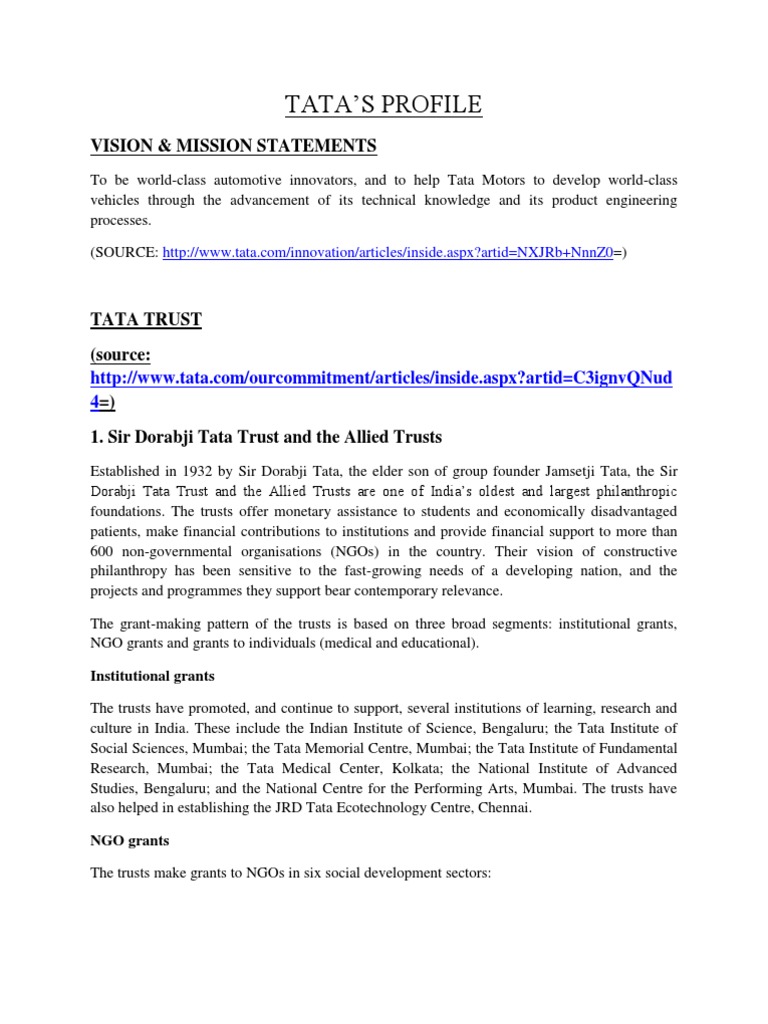 TATA'S PROFILE

VISION & MISSION STATEMENTS

To be world-class automotive innovators, and to help Tata Motors to develop world-class vehicles through the advancement of its technical knowledge and its product engineering processes.

(SOURCE: http://www.tata.com/innovation/articles/inside.aspx?artid=NXJRb+NnnZ0=)

TATA TRUST

(source: http://www.tata.com/ourcommitment/articles/inside.aspx?artid=C3ignvQNud4=)

1. Sir Dorabji Tata Trust and the Allied Trusts

Established in 1932 by Sir Dorabji Tata, the elder son of group founder Jamsetji Tata, the Sir Dorabji Tata Trust and the Allied Trusts are one of India's oldest and largest philanthropic foundations. The trusts offer monetary assistance to students and economically disadvantaged patients, make financial contributions to institutions and provide financial support to more than 600 non-governmental organisations (NGOs) in the country. Their vision of constructive philanthropy has been sensitive to the fast-growing needs of a developing nation, and the projects and programmes they support bear contemporary relevance.

The grant-making pattern of the trusts is based on three broad segments: institutional grants, NGO grants and grants to individuals (medical and educational).

Institutional grants

The trusts have promoted, and continue to support, several institutions of learning, research and culture in India. These include the Indian Institute of Science, Bengaluru; the Tata Institute of Social Sciences, Mumbai; the Tata Memorial Centre, Mumbai; the Tata Institute of Fundamental Research, Mumbai; the Tata Medical Center, Kolkata; the National Institute of Advanced Studies, Bengaluru; and the National Centre for the Performing Arts, Mumbai. The trusts have also helped in establishing the JRD Tata Ecotechnology Centre, Chennai.

NGO grants

The trusts make grants to NGOs in six social development sectors: